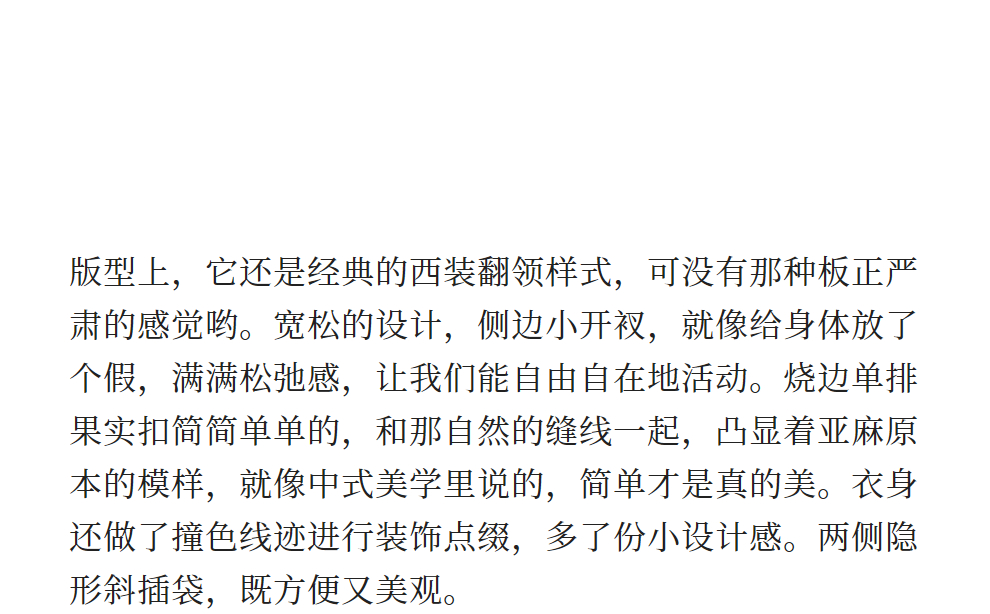 版型上，它还是经典的西装翻领样式，可没有那种板正严肃的感觉哟。宽松的设计，侧边小开衩，就像给身体放了个假，满满松弛感，让我们能自由自在地活动。烧边单排果实扣简简单单的，和那自然的缝线一起，凸显着亚麻原本的模样，就像中式美学里说的，简单才是真的美。衣身还做了撞色线迹进行装饰点缀，多了份小设计感。两侧隐形斜插袋，既方便又美观。